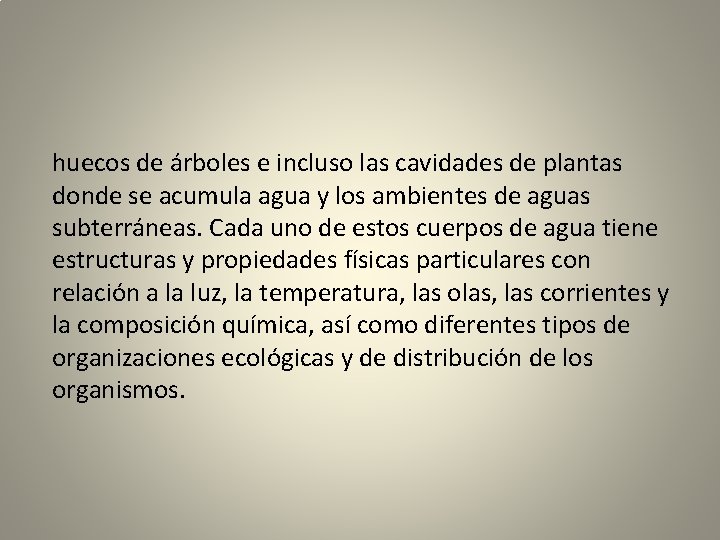 huecos de árboles e incluso las cavidades de plantas donde se acumula agua y los ambientes de aguas subterráneas. Cada uno de estos cuerpos de agua tiene estructuras y propiedades físicas particulares con relación a la luz, la temperatura, las olas, las corrientes y la composición química, así como diferentes tipos de organizaciones ecológicas y de distribución de los organismos.